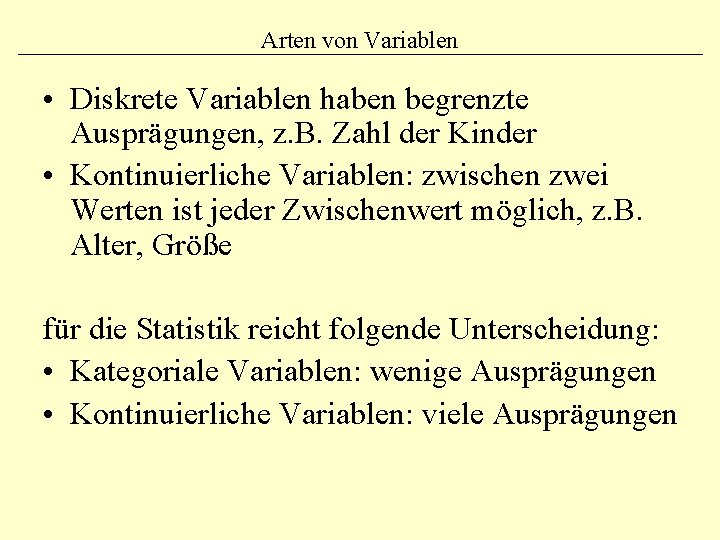 Arten von Variablen

• Diskrete Variablen haben begrenzte Ausprägungen, z.B. Zahl der Kinder
• Kontinuierliche Variablen: zwischen zwei Werten ist jeder Zwischenwert möglich, z.B. Alter, Größe

für die Statistik reicht folgende Unterscheidung:
• Kategoriale Variablen: wenige Ausprägungen
• Kontinuierliche Variablen: viele Ausprägungen